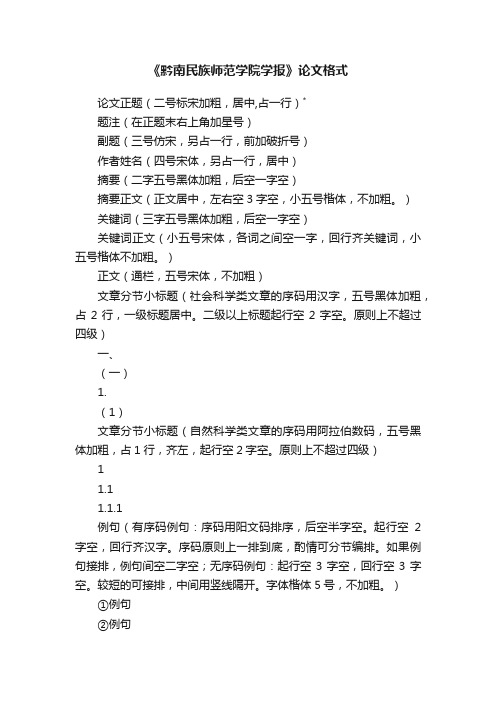 《黔南民族师范学院学报》论文格式

论文正题（二号标宋加粗，居中,占一行）*

题注（在正题末右上角加星号）

副题（三号仿宋，另占一行，前加破折号）

作者姓名（四号宋体，另占一行，居中）

摘要（二字五号黑体加粗，后空一字空）

摘要正文（正文居中，左右空 3 字空，小五号楷体，不加粗。）

关键词（三字五号黑体加粗，后空一字空）

关键词正文（小五号宋体，各词之间空一字，回行齐关键词，小五号楷体不加粗。）

正文（通栏，五号宋体，不加粗）

文章分节小标题（社会科学类文章的序码用汉字，五号黑体加粗，占 2 行，一级标题居中。二级以上标题起行空 2 字空。原则上不超过四级）

一、

（一）

1.

（1）

文章分节小标题（自然科学类文章的序码用阿拉伯数码，五号黑体加粗，占 1 行，齐左，起行空 2 字空。原则上不超过四级）

1

1.1

1.1.1

例句（有序码例句：序码用阳文码排序，后空半字空。起行空 2 字空，回行齐汉字。序码原则上一排到底，酌情可分节编排。如果例句接排，例句间空二字空；无序码例句：起行空 3 字空，回行空 3 字空。较短的可接排，中间用竖线隔开。字体楷体 5 号，不加粗。）

①例句

②例句